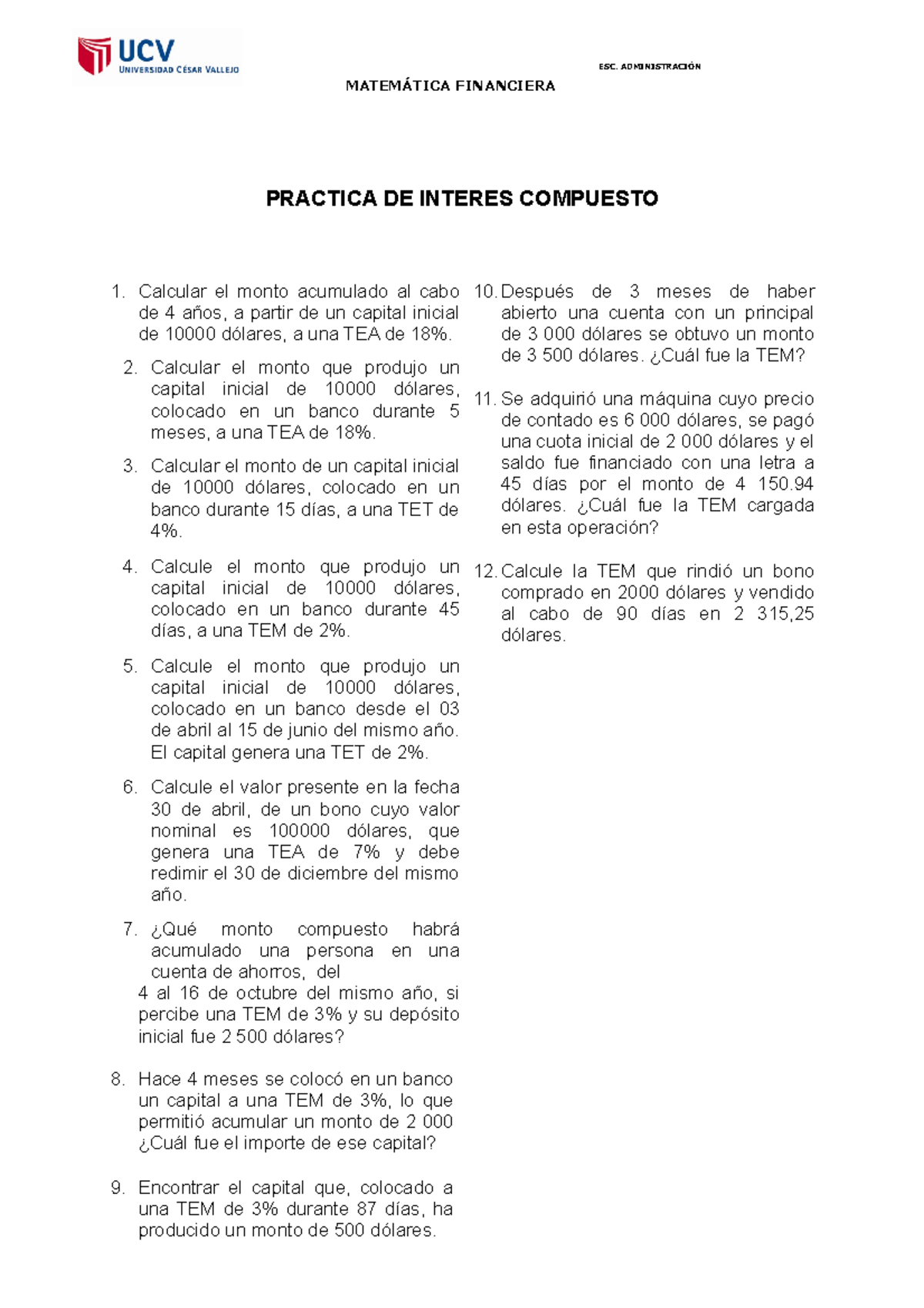 UCV
UNIVERSIDAD CÉSAR VALLEJO

ESC. ADMINISTRACIÓN

MATEMÁTICA FINANCIERA

PRACTICA DE INTERES COMPUESTO

1. Calcular el monto acumulado al cabo de 4 años, a partir de un capital inicial de 10000 dólares, a una TEA de 18%.

2. Calcular el monto que produjo un capital inicial de 10000 dólares, colocado en un banco durante 5 meses, a una TEA de 18%.

3. Calcular el monto de un capital inicial de 10000 dólares, colocado en un banco durante 15 días, a una TET de 4%.

4. Calcule el monto que produjo un capital inicial de 10000 dólares, colocado en un banco durante 45 días, a una TEM de 2%.

5. Calcule el monto que produjo un capital inicial de 10000 dólares, colocado en un banco desde el 03 de abril al 15 de junio del mismo año. El capital genera una TET de 2%.

6. Calcule el valor presente en la fecha 30 de abril, de un bono cuyo valor nominal es 100000 dólares, que genera una TEA de 7% y debe redimir el 30 de diciembre del mismo año.

7. ¿Qué monto compuesto habrá acumulado una persona en una cuenta de ahorros, del 4 al 16 de octubre del mismo año, si percibe una TEM de 3% y su depósito inicial fue 2 500 dólares?

8. Hace 4 meses se colocó en un banco un capital a una TEM de 3%, lo que permitió acumular un monto de 2 000 ¿Cuál fue el importe de ese capital?

9. Encontrar el capital que, colocado a una TEM de 3% durante 87 días, ha producido un monto de 500 dólares.

10. Después de 3 meses de haber abierto una cuenta con un principal de 3 000 dólares se obtuvo un monto de 3 500 dólares. ¿Cuál fue la TEM?

11. Se adquirió una máquina cuyo precio de contado es 6 000 dólares, se pagó una cuota inicial de 2 000 dólares y el saldo fue financiado con una letra a 45 días por el monto de 4 150.94 dólares. ¿Cuál fue la TEM cargada en esta operación?

12. Calcule la TEM que rindió un bono comprado en 2000 dólares y vendido al cabo de 90 días en 2 315,25 dólares.